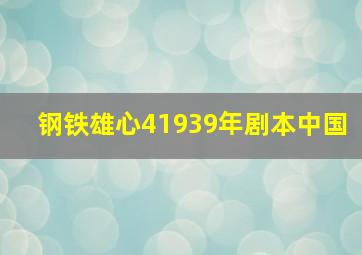 钢铁雄心41939年剧本中国